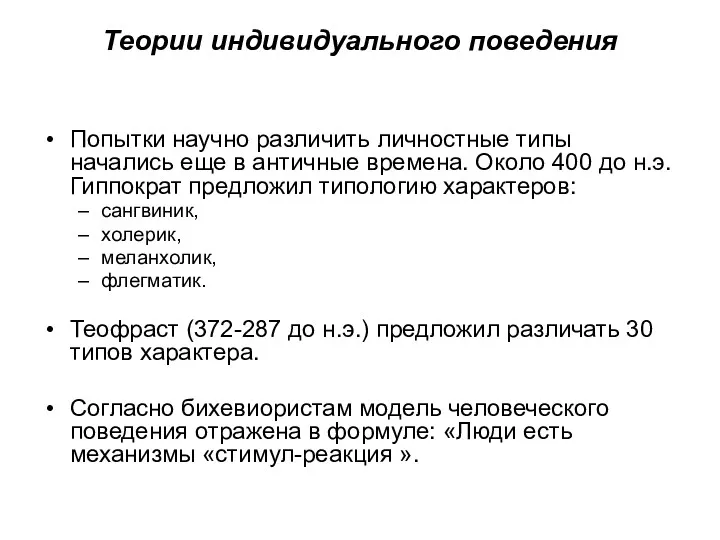 Теории индивидуального поведения

• Попытки научно различить личностные типы начались еще в античные времена. Около 400 до н.э. Гиппократ предложил типологию характеров:
– сангвиник,
– холерик,
– меланхолик,
– флегматик.

• Теофраст (372-287 до н.э.) предложил различать 30 типов характера.

• Согласно бихевиористам модель человеческого поведения отражена в формуле: «Люди есть механизмы «стимул-реакция ».